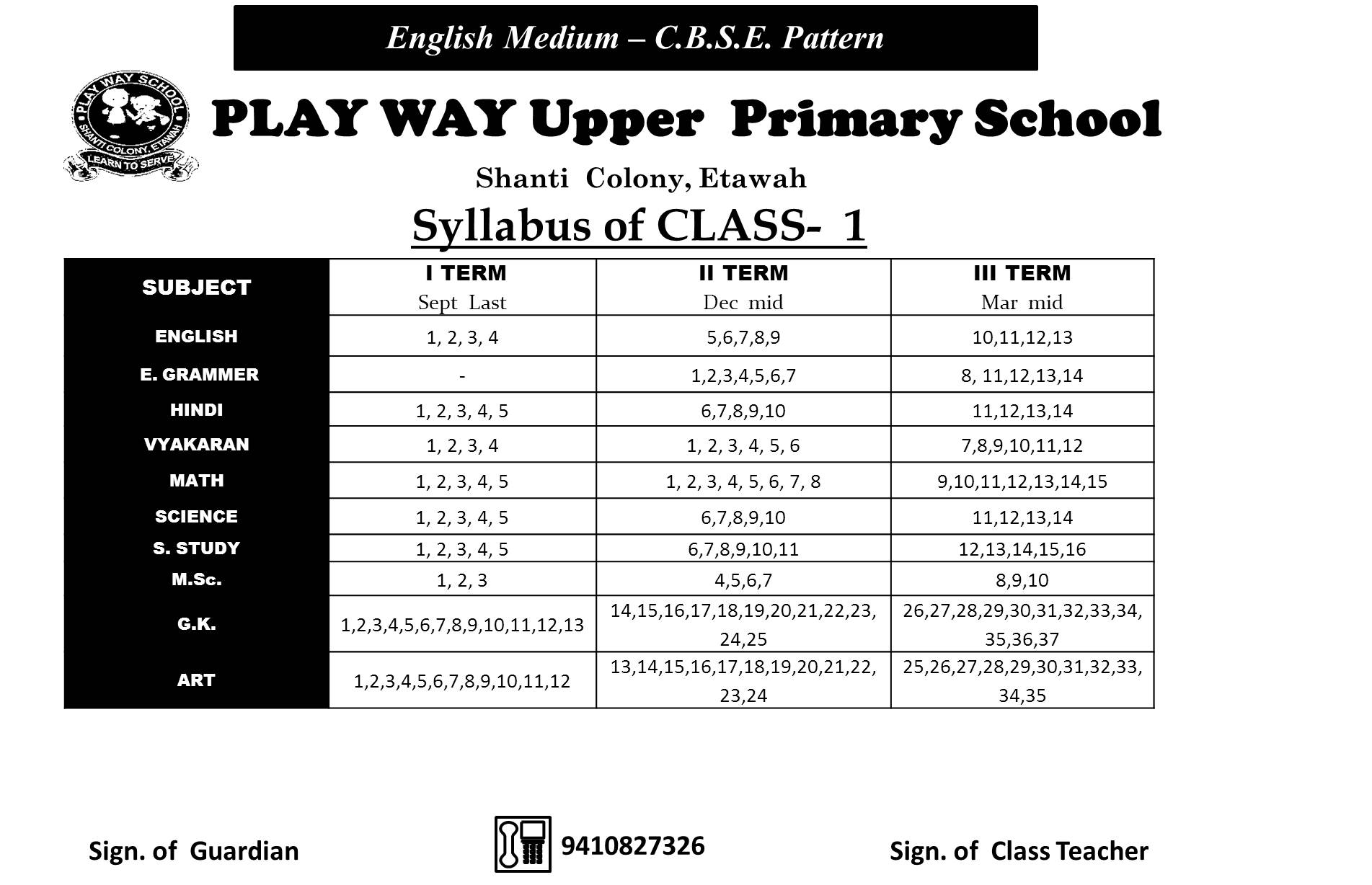 English Medium – C.B.S.E. Pattern

PLAY WAY SCHOOL
SHANTI COLONY, ETAWAH
LEARN TO SERVE

PLAY WAY Upper Primary School

Shanti Colony, Etawah

Syllabus of CLASS- 1

| SUBJECT | I TERM Sept Last | II TERM Dec mid | III TERM Mar mid |
|---|---|---|---|
| ENGLISH | 1, 2, 3, 4 | 5,6,7,8,9 | 10,11,12,13 |
| E. GRAMMER | - | 1,2,3,4,5,6,7 | 8, 11,12,13,14 |
| HINDI | 1, 2, 3, 4, 5 | 6,7,8,9,10 | 11,12,13,14 |
| VYAKARAN | 1, 2, 3, 4 | 1, 2, 3, 4, 5, 6 | 7,8,9,10,11,12 |
| MATH | 1, 2, 3, 4, 5 | 1, 2, 3, 4, 5, 6, 7, 8 | 9,10,11,12,13,14,15 |
| SCIENCE | 1, 2, 3, 4, 5 | 6,7,8,9,10 | 11,12,13,14 |
| S. STUDY | 1, 2, 3, 4, 5 | 6,7,8,9,10,11 | 12,13,14,15,16 |
| M.Sc. | 1, 2, 3 | 4,5,6,7 | 8,9,10 |
| G.K. | 1,2,3,4,5,6,7,8,9,10,11,12,13 | 14,15,16,17,18,19,20,21,22,23, 24,25 | 26,27,28,29,30,31,32,33,34, 35,36,37 |
| ART | 1,2,3,4,5,6,7,8,9,10,11,12 | 13,14,15,16,17,18,19,20,21,22, 23,24 | 25,26,27,28,29,30,31,32,33, 34,35 |

Sign. of Guardian

9410827326

Sign. of Class Teacher